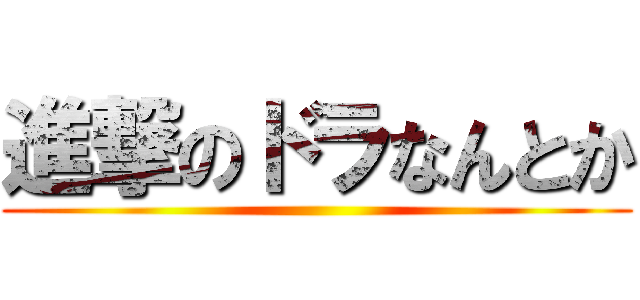 進撃のドラなんとか